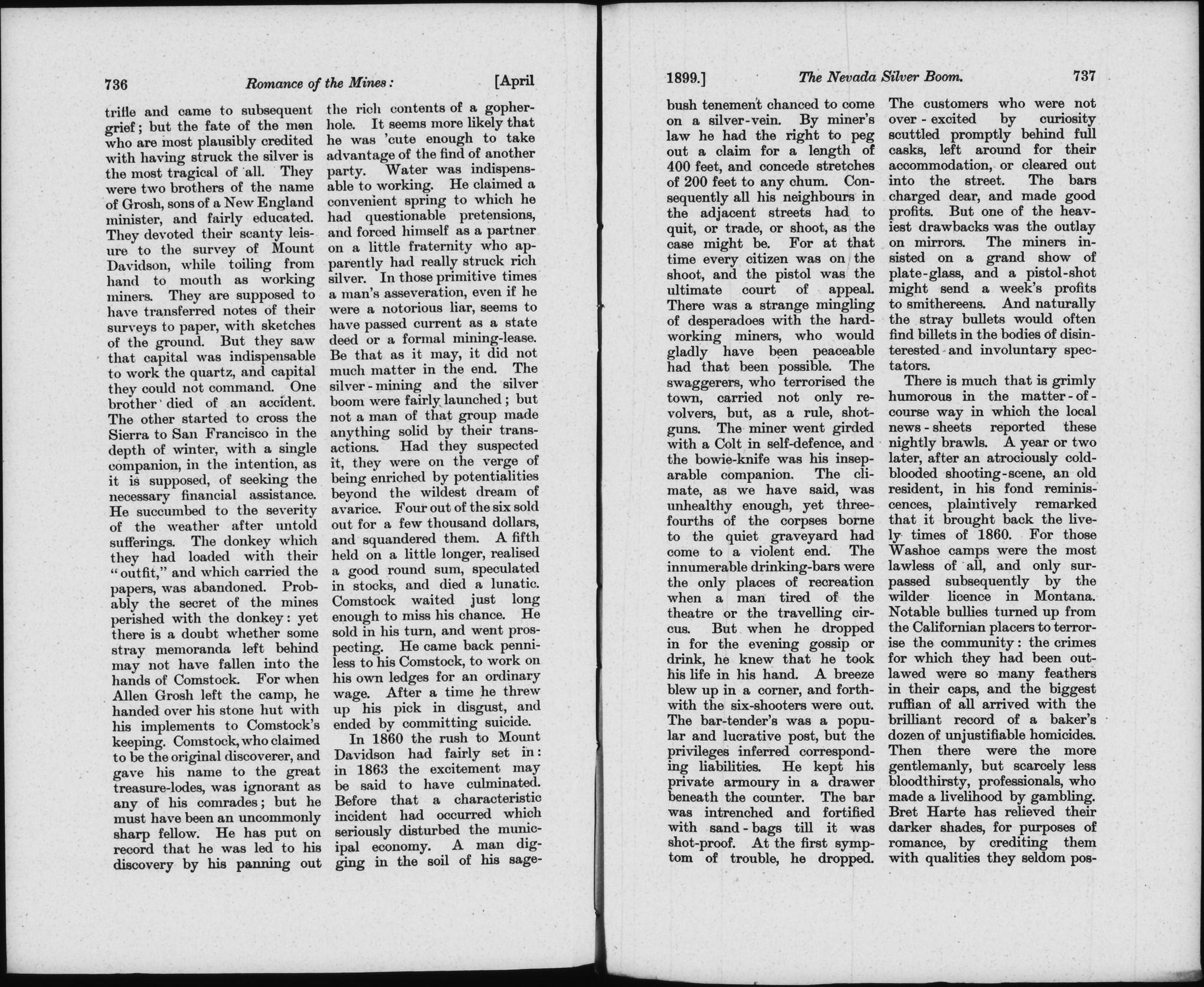 736 Romance of the Mines: [April

trifle and came to subsequent grief; but the fate of the men who are most plausibly credited with having struck the silver is the most tragical of all. They were two brothers of the name of Grosh, sons of a New England minister, and fairly educated. They devoted their scanty leisure to the survey of Mount Davidson, while toiling from hand to mouth as working miners. They are supposed to have transferred notes of their surveys to paper, with sketches of the ground. But they saw that capital was indispensable to work the quartz, and capital they could not command. One brother died of an accident. The other started to cross the Sierra to San Francisco in the depth of winter, with a single companion, in the intention, as it is supposed, of seeking the necessary financial assistance. He succumbed to the severity of the weather after untold sufferings. The donkey which they had loaded with their "outfit," and which carried the papers, was abandoned. Probably the secret of the mines perished with the donkey: yet there is a doubt whether some stray memoranda left behind may not have fallen into the hands of Comstock. For when Allen Grosh left the camp, he handed over his stone hut with his implements to Comstock's keeping. Comstock, who claimed to be the original discoverer, and gave his name to the great treasure-lodes, was ignorant as any of his comrades; but he must have been an uncommonly sharp fellow. He has put on record that he was led to his discovery by his panning out the rich contents of a gopher-hole. It seems more likely that he was 'cute enough to take advantage of the find of another party. Water was indispensable to working. He claimed a convenient spring to which he had questionable pretensions, and forced himself as a partner on a little fraternity who apparently had really struck rich silver. In those primitive times a man's asseveration, even if he were a notorious liar, seems to have passed current as a state deed or a formal mining-lease. Be that as it may, it did not much matter in the end. The silver-mining and the silver boom were fairly launched; but not a man of that group made anything solid by their transactions. Had they suspected it, they were on the verge of being enriched by potentialities beyond the wildest dream of avarice. Four out of the six sold out for a few thousand dollars, and squandered them. A fifth held on a little longer, realised a good round sum, speculated in stocks, and died a lunatic. Comstock waited just long enough to miss his chance. He sold in his turn, and went prospecting. He came back penniless to his Comstock, to work on his own ledges for an ordinary wage. After a time he threw up his pick in disgust, and ended by committing suicide.

In 1860 the rush to Mount Davidson had fairly set in: in 1863 the excitement may be said to have culminated. Before that a characteristic incident had occurred which seriously disturbed the municipal economy. A man digging in the soil of his sage-

1899.] The Nevada Silver Boom. 737

bush tenement chanced to come on a silver-vein. By miner's law he had the right to peg out a claim for a length of 400 feet, and concede stretches of 200 feet to any chum. Consequently all his neighbours in the adjacent streets had to quit, or trade, or shoot, as the case might be. For at that time every citizen was on the shoot, and the pistol was the ultimate court of appeal. There was a strange mingling of desperadoes with the hard-working miners, who would gladly have been peaceable had that been possible. The swaggerers, who terrorised the town, carried not only revolvers, but, as a rule, shot-guns. The miner went girded with a Colt in self-defence, and the bowie-knife was his inseparable companion. The climate, as we have said, was unhealthy enough, yet three-fourths of the corpses borne to the quiet graveyard had come to a violent end. The innumerable drinking-bars were the only places of recreation when a man tired of the theatre or the travelling circus. But when he dropped in for the evening gossip or drink, he knew that he took his life in his hand. A breeze blew up in a corner, and forthwith the six-shooters were out. The bar-tender's was a popular and lucrative post, but the privileges inferred corresponding liabilities. He kept his private armoury in a drawer beneath the counter. The bar was intrenched and fortified with sand-bags till it was shot-proof. At the first symptom of trouble, he dropped. The customers who were not over-excited by curiosity scuttled promptly behind full casks, left around for their accommodation, or cleared out into the street. The bars charged dear, and made good profits. But one of the heaviest drawbacks was the outlay on mirrors. The miners insisted on a grand show of plate-glass, and a pistol-shot might send a week's profits to smithereens. And naturally the stray bullets would often find billets in the bodies of disinterested and involuntary spectators.

There is much that is grimly humorous in the matter-of-course way in which the local news-sheets reported these nightly brawls. A year or two later, after an atrociously cold-blooded shooting-scene, an old resident, in his fond reminiscences, plaintively remarked that it brought back the lively times of 1860. For those Washoe camps were the most lawless of all, and only surpassed subsequently by the wilder licence in Montana. Notable bullies turned up from the Californian placers to terrorise the community: the crimes for which they had been outlawed were so many feathers in their caps, and the biggest ruffian of all arrived with the brilliant record of a baker's dozen of unjustifiable homicides. Then there were the more gentlemanly, but scarcely less bloodthirsty, professionals, who made a livelihood by gambling. Bret Harte has relieved their darker shades, for purposes of romance, by crediting them with qualities they seldom pos-